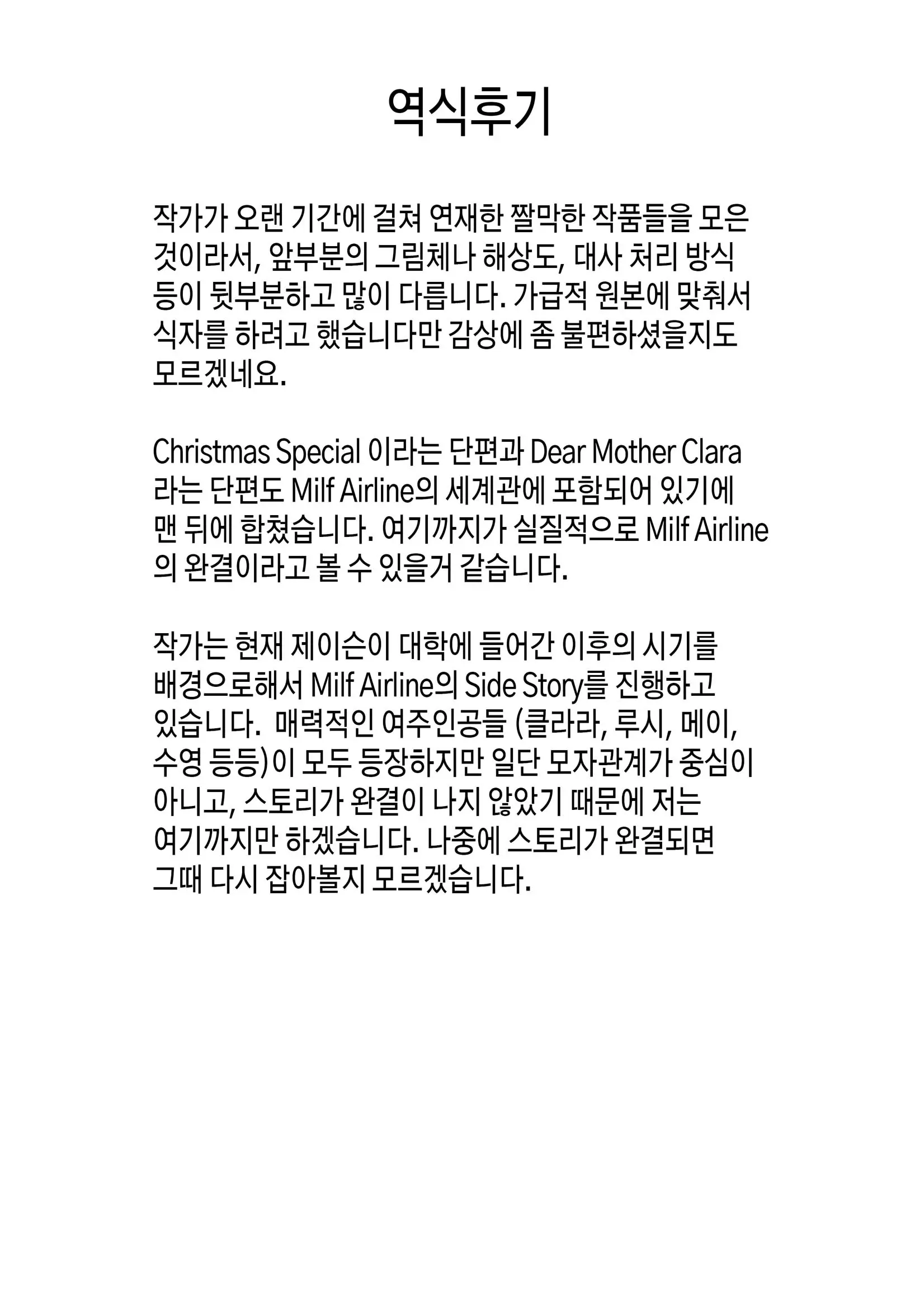 역식후기

작가가 오랜 기간에 걸쳐 연재한 짤막한 작품들을 모은 것이라서, 앞부분의 그림체나 해상도, 대사 처리 방식 등이 뒷부분하고 많이 다릅니다. 가급적 원본에 맞춰서 식자를 하려고 했습니다만 감상에 좀 불편하셨을지도 모르겠네요.

Christmas Special 이라는 단편과 Dear Mother Clara 라는 단편도 Milf Airline의 세계관에 포함되어 있기에 맨 뒤에 합쳤습니다. 여기까지가 실질적으로 Milf Airline 의 완결이라고 볼 수 있을거 같습니다.

작가는 현재 제이슨이 대학에 들어간 이후의 시기를 배경으로해서 Milf Airline의 Side Story를 진행하고 있습니다. 매력적인 여주인공들 (클라라, 루시, 메이, 수영 등등)이 모두 등장하지만 일단 모자관계가 중심이 아니고, 스토리가 완결이 나지 않았기 때문에 저는 여기까지만 하겠습니다. 나중에 스토리가 완결되면 그때 다시 잡아볼지 모르겠습니다.